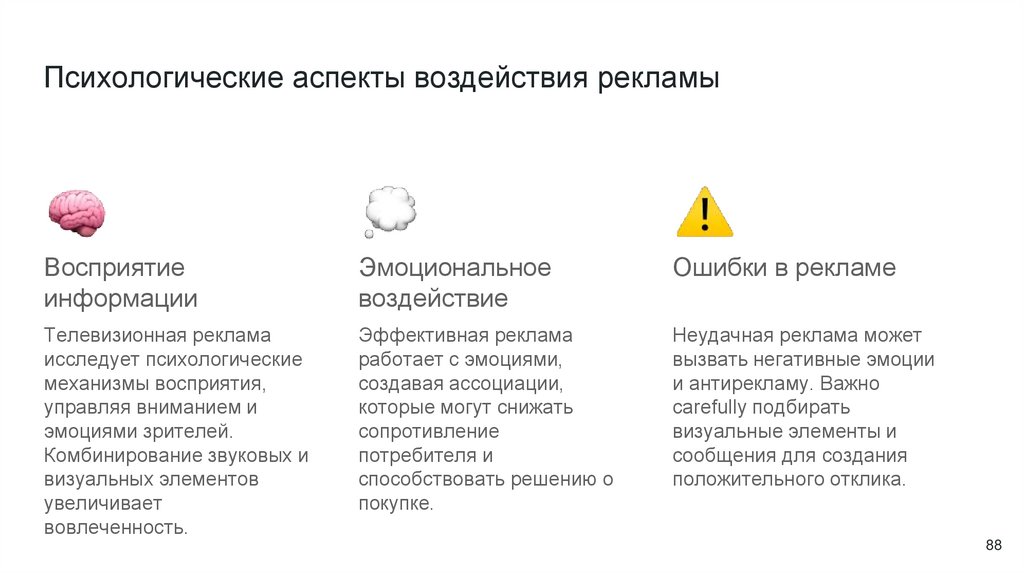 Психологические аспекты воздействия рекламы

Восприятие информации

Телевизионная реклама исследует психологические механизмы восприятия, управляя вниманием и эмоциями зрителей. Комбинирование звуковых и визуальных элементов увеличивает вовлеченность.

Эмоциональное воздействие

Эффективная реклама работает с эмоциями, создавая ассоциации, которые могут снижать сопротивление потребителя и способствовать решению о покупке.

Ошибки в рекламе

Неудачная реклама может вызвать негативные эмоции и антирекламу. Важно carefully подбирать визуальные элементы и сообщения для создания положительного отклика.

88